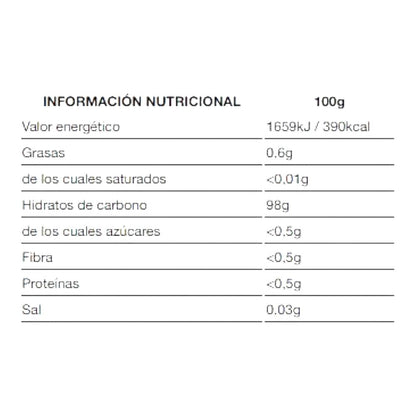 | INFORMACIÓN NUTRICIONAL | 100g |
|---|---|
| Valor energético | 1659kJ / 390kcal |
| Grasas | 0.6g |
| de los cuales saturados | <0.01g |
| Hidratos de carbono | 98g |
| de los cuales azúcares | <0.5g |
| Fibra | <0,5g |
| Proteínas | <0,5g |
| Sal | 0.03g |